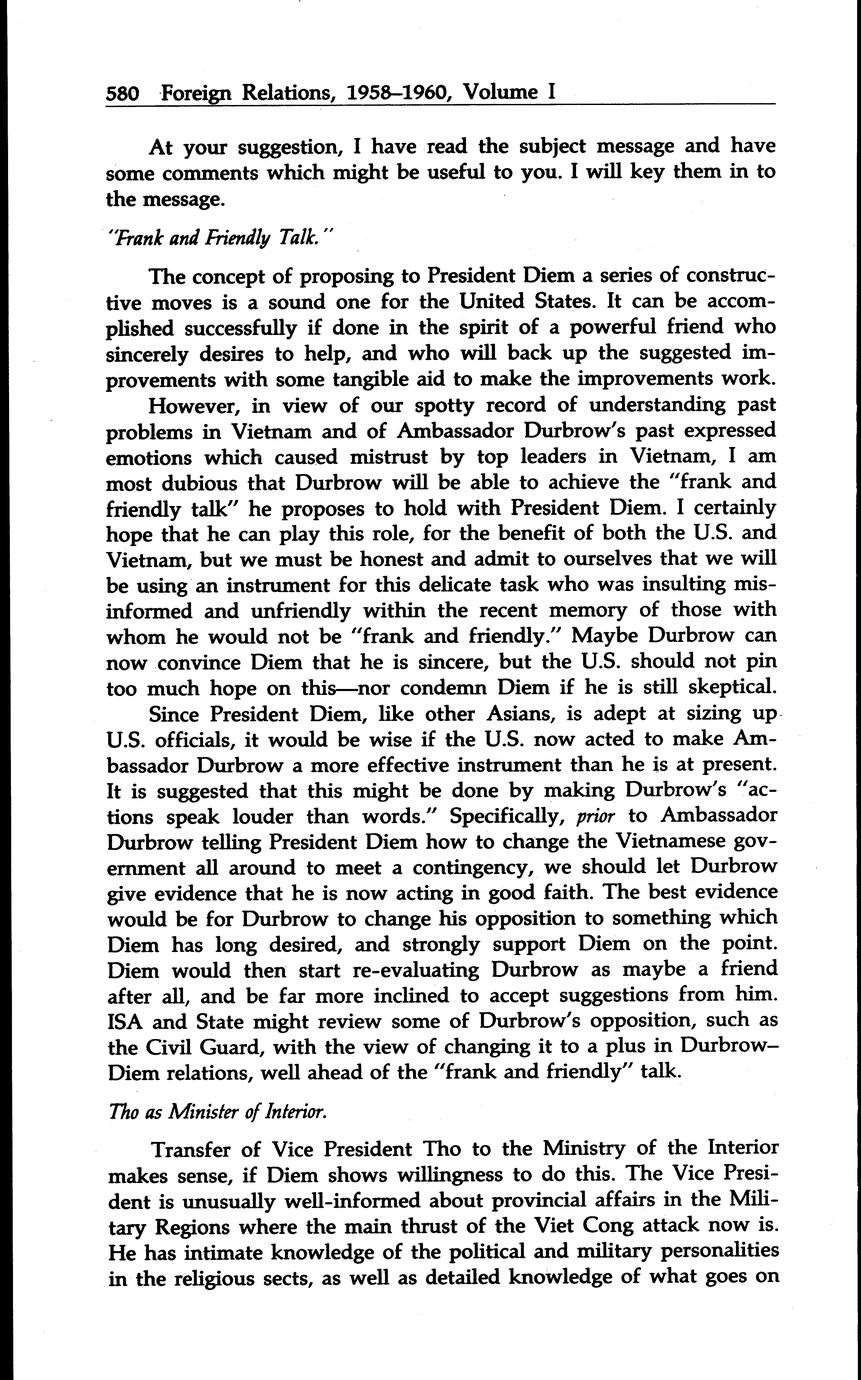 580 Foreign Relations, 1958–1960, Volume I

At your suggestion, I have read the subject message and have some comments which might be useful to you. I will key them in to the message.

"Frank and Friendly Talk."

The concept of proposing to President Diem a series of constructive moves is a sound one for the United States. It can be accomplished successfully if done in the spirit of a powerful friend who sincerely desires to help, and who will back up the suggested improvements with some tangible aid to make the improvements work.

However, in view of our spotty record of understanding past problems in Vietnam and of Ambassador Durbrow's past expressed emotions which caused mistrust by top leaders in Vietnam, I am most dubious that Durbrow will be able to achieve the "frank and friendly talk" he proposes to hold with President Diem. I certainly hope that he can play this role, for the benefit of both the U.S. and Vietnam, but we must be honest and admit to ourselves that we will be using an instrument for this delicate task who was insulting misinformed and unfriendly within the recent memory of those with whom he would not be "frank and friendly." Maybe Durbrow can now convince Diem that he is sincere, but the U.S. should not pin too much hope on this—nor condemn Diem if he is still skeptical.

Since President Diem, like other Asians, is adept at sizing up U.S. officials, it would be wise if the U.S. now acted to make Ambassador Durbrow a more effective instrument than he is at present. It is suggested that this might be done by making Durbrow's "actions speak louder than words." Specifically, prior to Ambassador Durbrow telling President Diem how to change the Vietnamese government all around to meet a contingency, we should let Durbrow give evidence that he is now acting in good faith. The best evidence would be for Durbrow to change his opposition to something which Diem has long desired, and strongly support Diem on the point. Diem would then start re-evaluating Durbrow as maybe a friend after all, and be far more inclined to accept suggestions from him. ISA and State might review some of Durbrow's opposition, such as the Civil Guard, with the view of changing it to a plus in Durbrow–Diem relations, well ahead of the "frank and friendly" talk.

Tho as Minister of Interior.

Transfer of Vice President Tho to the Ministry of the Interior makes sense, if Diem shows willingness to do this. The Vice President is unusually well-informed about provincial affairs in the Military Regions where the main thrust of the Viet Cong attack now is. He has intimate knowledge of the political and military personalities in the religious sects, as well as detailed knowledge of what goes on